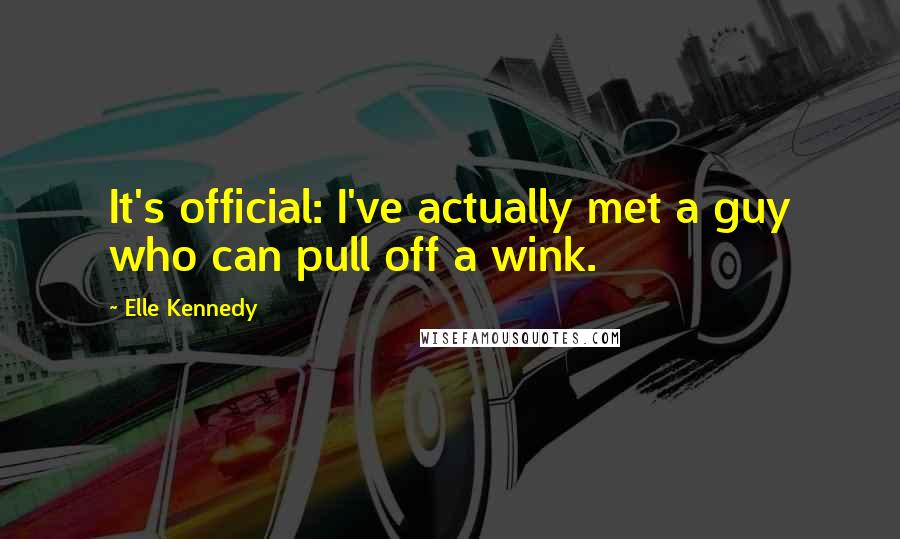 It's official: I've actually met a guy who can pull off a wink.

~ Elle Kennedy

WISEFAMOUSQUOTES.COM